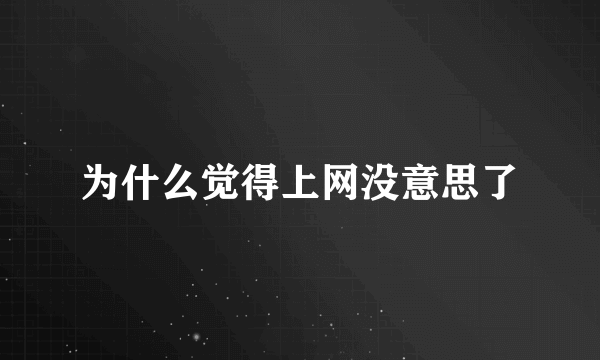 为什么觉得上网没意思了